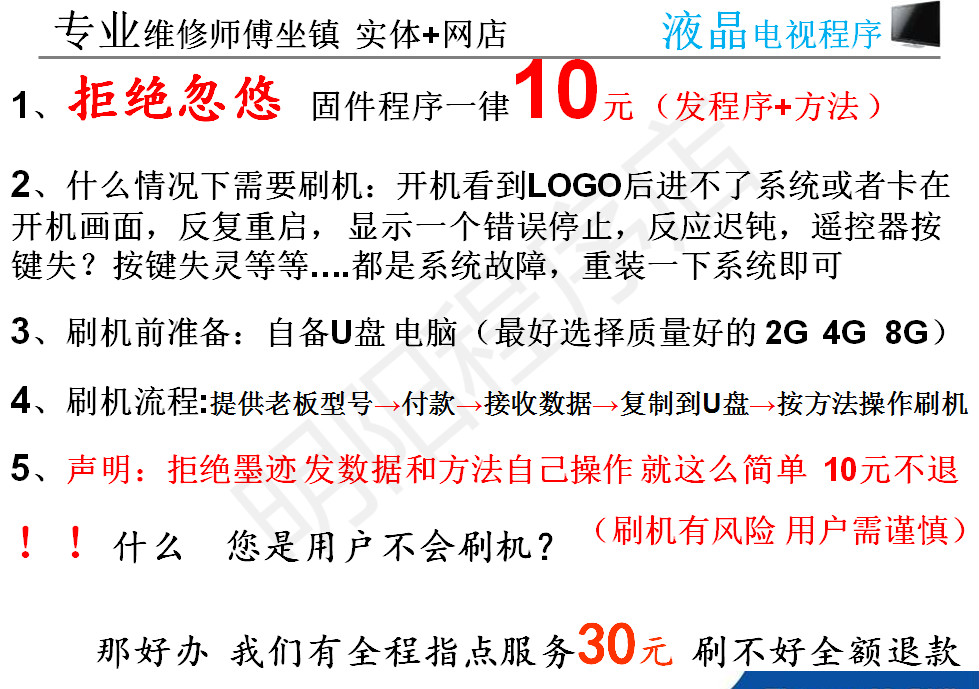 专业维修师傅坐镇 实体+网店 液晶电视程序

1、拒绝忽悠 固件程序一律10元（发程序+方法）

2、什么情况下需要刷机：开机看到LOGO后进不了系统或者卡在开机画面，反复重启，显示一个错误停止，反应迟钝，遥控器按键失？按键失灵等等....都是系统故障，重装一下系统即可

3、刷机前准备：自备U盘 电脑（最好选择质量好的2G 4G 8G）

4、刷机流程:提供老板型号→付款→接收数据→复制到U盘→按方法操作刷机

5、声明：拒绝墨迹 发数据和方法自己操作 就这么简单 10元不退

！！什么 您是用户不会刷机？ （刷机有风险 用户需谨慎）

那好办 我们有全程指点服务30元 刷不好全额退款

明阳程序店